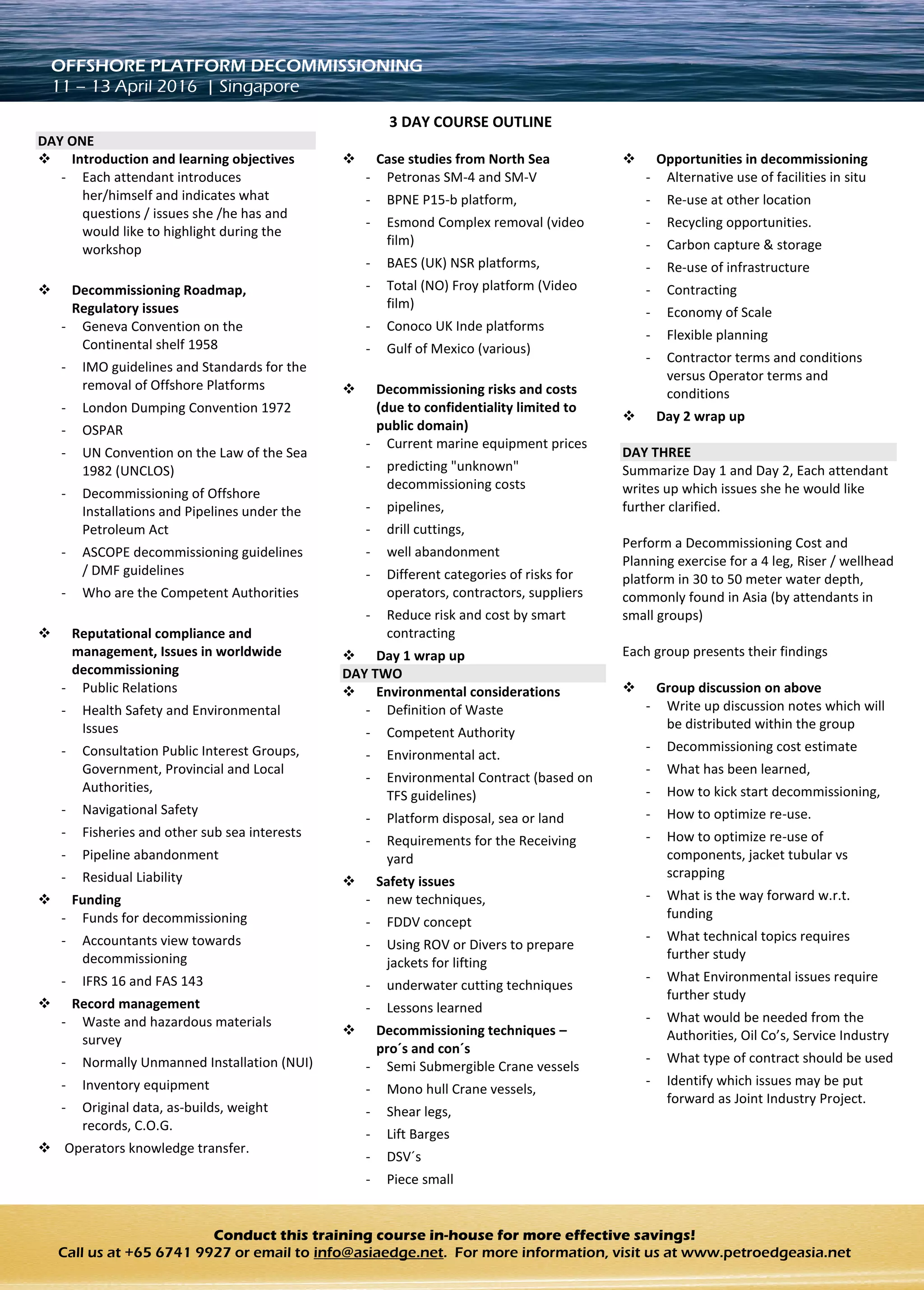 OFFSHORE PLATFORM DECOMMISSIONING
11 – 13 April 2016 | Singapore

3 DAY COURSE OUTLINE

DAY ONE

❖ Introduction and learning objectives
- Each attendant introduces her/himself and indicates what questions / issues she /he has and would like to highlight during the workshop

❖ Decommissioning Roadmap, Regulatory issues
- Geneva Convention on the Continental shelf 1958
- IMO guidelines and Standards for the removal of Offshore Platforms
- London Dumping Convention 1972
- OSPAR
- UN Convention on the Law of the Sea 1982 (UNCLOS)
- Decommissioning of Offshore Installations and Pipelines under the Petroleum Act
- ASCOPE decommissioning guidelines / DMF guidelines
- Who are the Competent Authorities

❖ Reputational compliance and management, Issues in worldwide decommissioning
- Public Relations
- Health Safety and Environmental Issues
- Consultation Public Interest Groups, Government, Provincial and Local Authorities,
- Navigational Safety
- Fisheries and other sub sea interests
- Pipeline abandonment
- Residual Liability

❖ Funding
- Funds for decommissioning
- Accountants view towards decommissioning
- IFRS 16 and FAS 143

❖ Record management
- Waste and hazardous materials survey
- Normally Unmanned Installation (NUI)
- Inventory equipment
- Original data, as-builds, weight records, C.O.G.

❖ Operators knowledge transfer.

❖ Case studies from North Sea
- Petronas SM-4 and SM-V
- BPNE P15-b platform,
- Esmond Complex removal (video film)
- BAES (UK) NSR platforms,
- Total (NO) Froy platform (Video film)
- Conoco UK Inde platforms
- Gulf of Mexico (various)

❖ Decommissioning risks and costs (due to confidentiality limited to public domain)
- Current marine equipment prices
- predicting "unknown" decommissioning costs
- pipelines,
- drill cuttings,
- well abandonment
- Different categories of risks for operators, contractors, suppliers
- Reduce risk and cost by smart contracting

❖ Day 1 wrap up

DAY TWO

❖ Environmental considerations
- Definition of Waste
- Competent Authority
- Environmental act.
- Environmental Contract (based on TFS guidelines)
- Platform disposal, sea or land
- Requirements for the Receiving yard

❖ Safety issues
- new techniques,
- FDDV concept
- Using ROV or Divers to prepare jackets for lifting
- underwater cutting techniques
- Lessons learned

❖ Decommissioning techniques – pro´s and con´s
- Semi Submergible Crane vessels
- Mono hull Crane vessels,
- Shear legs,
- Lift Barges
- DSV´s
- Piece small

❖ Opportunities in decommissioning
- Alternative use of facilities in situ
- Re-use at other location
- Recycling opportunities.
- Carbon capture & storage
- Re-use of infrastructure
- Contracting
- Economy of Scale
- Flexible planning
- Contractor terms and conditions versus Operator terms and conditions

❖ Day 2 wrap up

DAY THREE

Summarize Day 1 and Day 2, Each attendant writes up which issues she he would like further clarified.

Perform a Decommissioning Cost and Planning exercise for a 4 leg, Riser / wellhead platform in 30 to 50 meter water depth, commonly found in Asia (by attendants in small groups)

Each group presents their findings

❖ Group discussion on above
- Write up discussion notes which will be distributed within the group
- Decommissioning cost estimate
- What has been learned,
- How to kick start decommissioning,
- How to optimize re-use.
- How to optimize re-use of components, jacket tubular vs scrapping
- What is the way forward w.r.t. funding
- What technical topics requires further study
- What Environmental issues require further study
- What would be needed from the Authorities, Oil Co's, Service Industry
- What type of contract should be used
- Identify which issues may be put forward as Joint Industry Project.

Conduct this training course in-house for more effective savings!
Call us at +65 6741 9927 or email to info@asiaedge.net. For more information, visit us at www.petroedgeasia.net